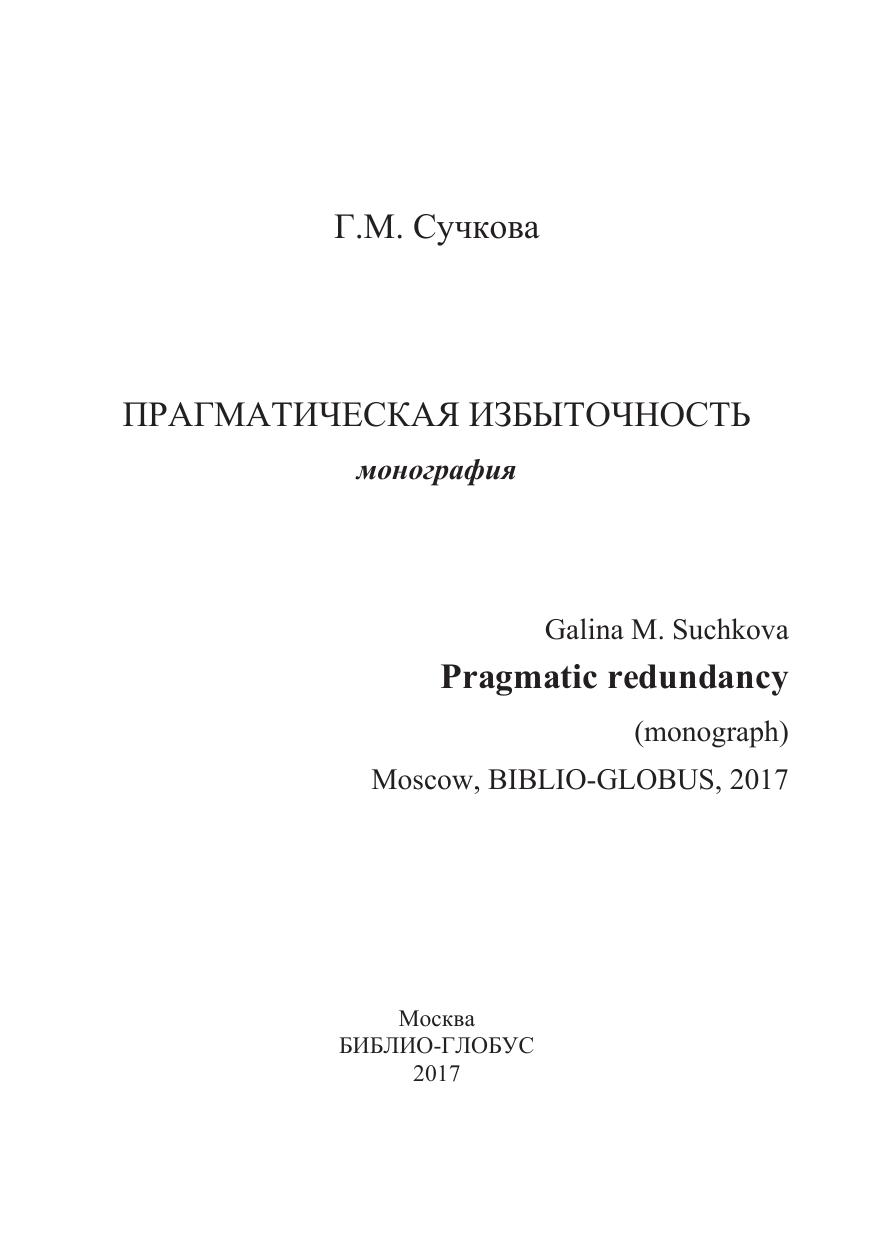 Г.М. Сучкова

ПРАГМАТИЧЕСКАЯ ИЗБЫТОЧНОСТЬ
монография

Galina M. Suchkova
Pragmatic redundancy
(monograph)
Moscow, BIBLIO-GLOBUS, 2017

Москва
БИБЛИО-ГЛОБУС
2017